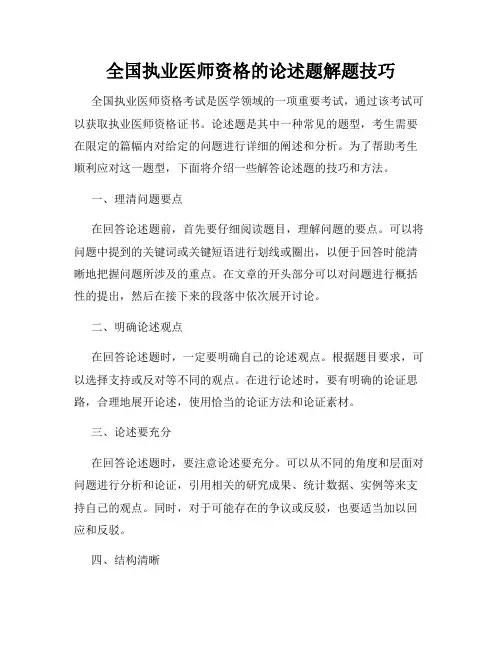 全国执业医师资格的论述题解题技巧

全国执业医师资格考试是医学领域的一项重要考试，通过该考试可以获取执业医师资格证书。论述题是其中一种常见的题型，考生需要在限定的篇幅内对给定的问题进行详细的阐述和分析。为了帮助考生顺利应对这一题型，下面将介绍一些解答论述题的技巧和方法。

一、理清问题要点

在回答论述题前，首先要仔细阅读题目，理解问题的要点。可以将问题中提到的关键词或关键短语进行划线或圈出，以便于回答时能清晰地把握问题所涉及的重点。在文章的开头部分可以对问题进行概括性的提出，然后在接下来的段落中依次展开讨论。

二、明确论述观点

在回答论述题时，一定要明确自己的论述观点。根据题目要求，可以选择支持或反对等不同的观点。在进行论述时，要有明确的论证思路，合理地展开论述，使用恰当的论证方法和论证素材。

三、论述要充分

在回答论述题时，要注意论述要充分。可以从不同的角度和层面对问题进行分析和论证，引用相关的研究成果、统计数据、实例等来支持自己的观点。同时，对于可能存在的争议或反驳，也要适当加以回应和反驳。

四、结构清晰